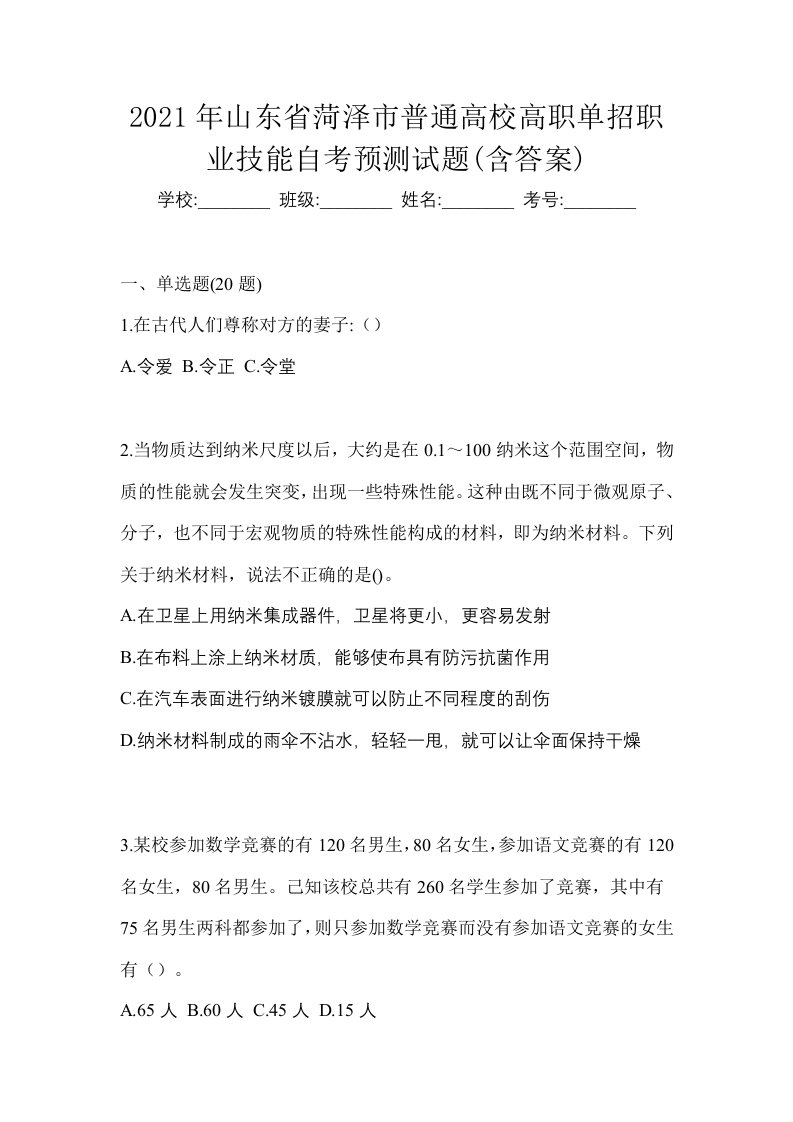 2021年山东省菏泽市普通高校高职单招职业技能自考预测试题(含答案)

学校:________ 班级:________ 姓名:________ 考号:________

一、单选题(20题)

1.在古代人们尊称对方的妻子:（）

A.令爱 B.令正 C.令堂

2.当物质达到纳米尺度以后，大约是在0.1～100纳米这个范围空间，物质的性能就会发生突变，出现一些特殊性能。这种由既不同于微观原子、分子，也不同于宏观物质的特殊性能构成的材料，即为纳米材料。下列关于纳米材料，说法不正确的是()。

A.在卫星上用纳米集成器件，卫星将更小，更容易发射

B.在布料上涂上纳米材质，能够使布具有防污抗菌作用

C.在汽车表面进行纳米镀膜就可以防止不同程度的刮伤

D.纳米材料制成的雨伞不沾水，轻轻一甩，就可以让伞面保持干燥

3.某校参加数学竞赛的有120名男生，80名女生，参加语文竞赛的有120名女生，80名男生。已知该校总共有260名学生参加了竞赛，其中有75名男生两科都参加了，则只参加数学竞赛而没有参加语文竞赛的女生有（）。

A.65人 B.60人 C.45人 D.15人